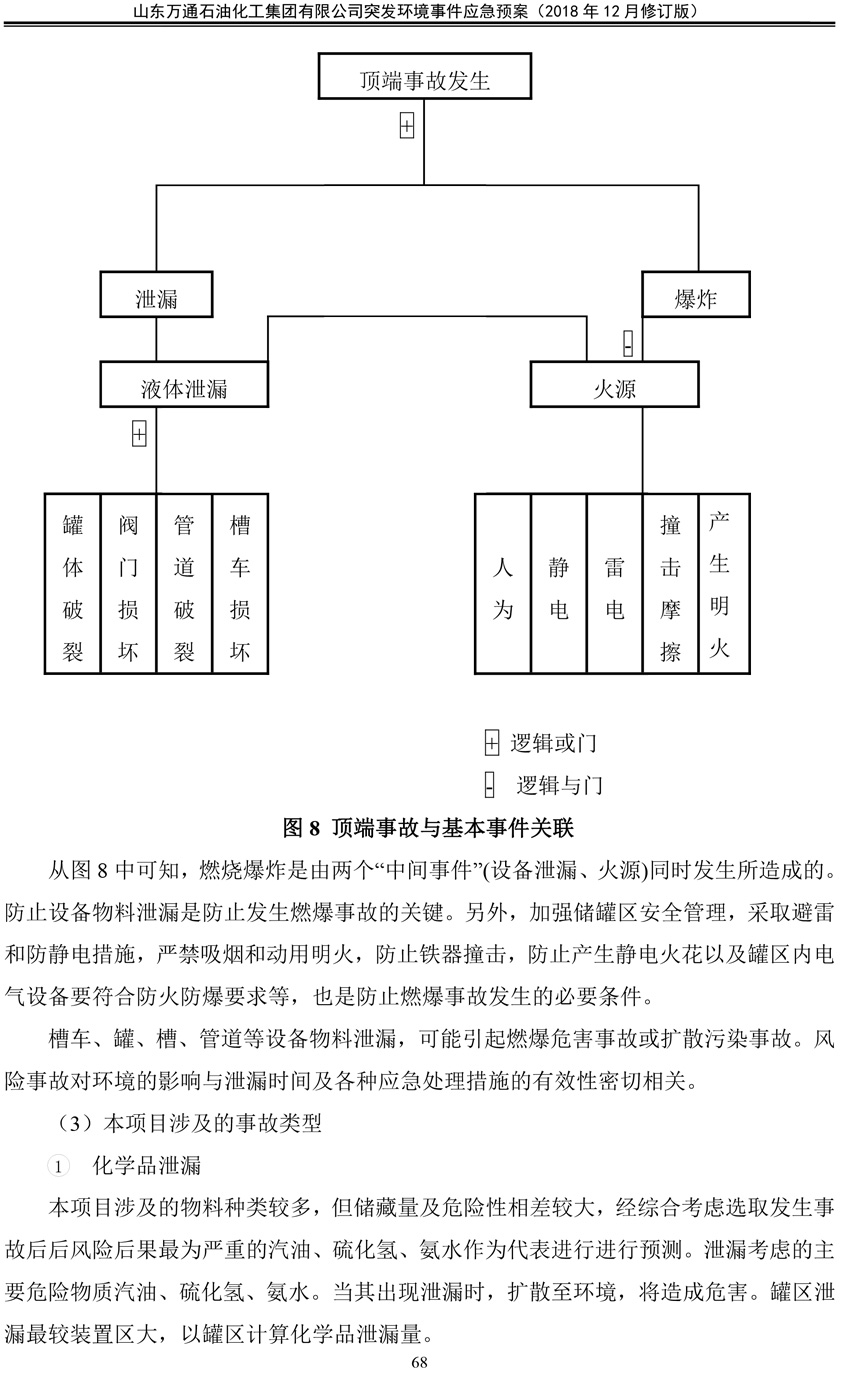 山东万通石油化工集团有限公司突发环境事件应急预案（2018 年 12 月修订版）

顶端事故发生

+

泄漏

爆炸

-

液体泄漏

火源

+

罐体破裂

阀门损坏

管道破裂

槽车损坏

人为

静电

雷电

撞击摩擦

产生明火

+ 逻辑或门

- 逻辑与门

图 8 顶端事故与基本事件关联

从图 8 中可知，燃烧爆炸是由两个“中间事件”(设备泄漏、火源)同时发生所造成的。防止设备物料泄漏是防止发生燃爆事故的关键。另外，加强储罐区安全管理，采取避雷和防静电措施，严禁吸烟和动用明火，防止铁器撞击，防止产生静电火花以及罐区内电气设备要符合防火防爆要求等，也是防止燃爆事故发生的必要条件。

槽车、罐、槽、管道等设备物料泄漏，可能引起燃爆危害事故或扩散污染事故。风险事故对环境的影响与泄漏时间及各种应急处理措施的有效性密切相关。

（3）本项目涉及的事故类型

① 化学品泄漏

本项目涉及的物料种类较多，但储藏量及危险性相差较大，经综合考虑选取发生事故后后风险后果最为严重的汽油、硫化氢、氨水作为代表进行进行预测。泄漏考虑的主要危险物质汽油、硫化氢、氨水。当其出现泄漏时，扩散至环境，将造成危害。罐区泄漏最较装置区大，以罐区计算化学品泄漏量。

68